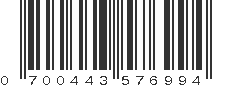 0 700443 576994